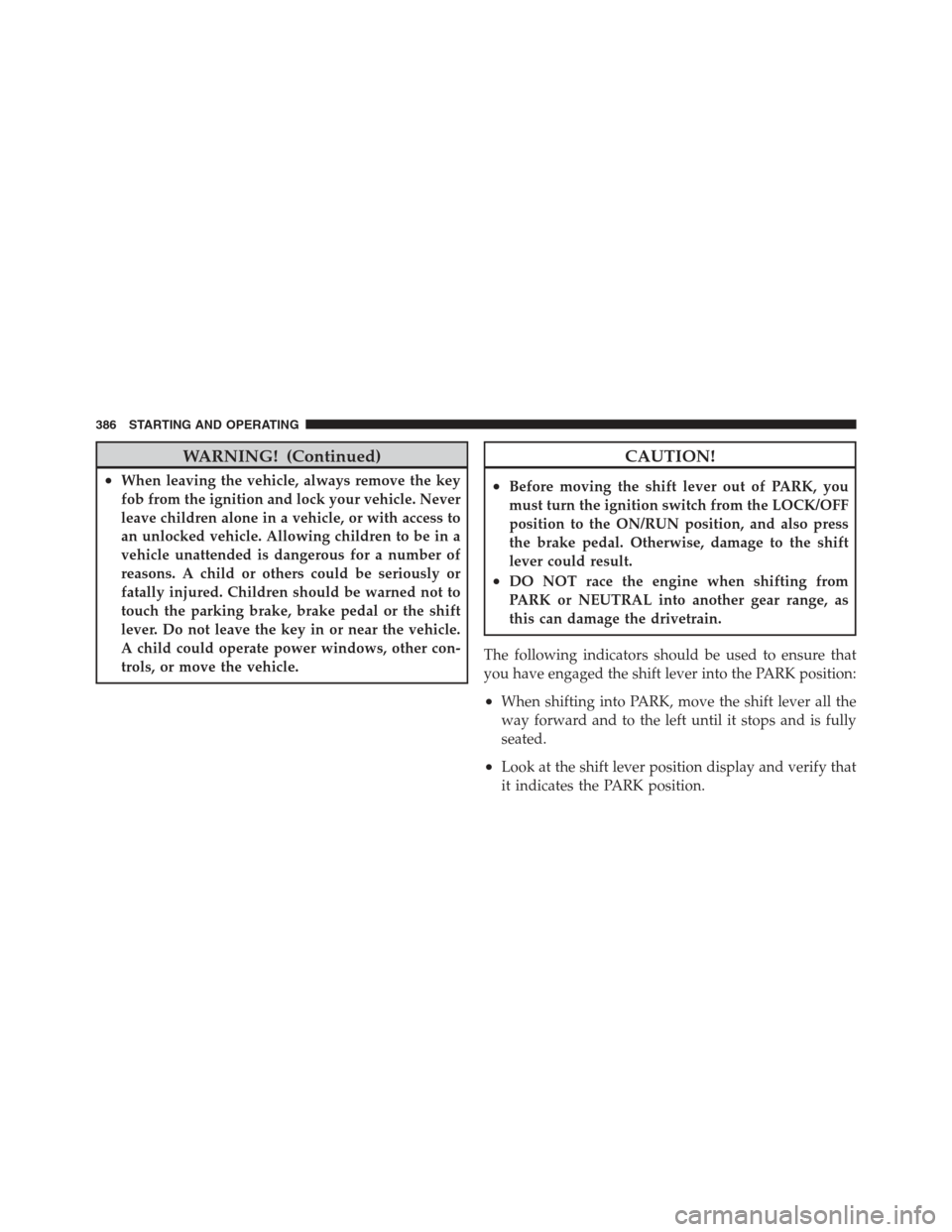 386 STARTING AND OPERATING

WARNING! (Continued)

• When leaving the vehicle, always remove the key fob from the ignition and lock your vehicle. Never leave children alone in a vehicle, or with access to an unlocked vehicle. Allowing children to be in a vehicle unattended is dangerous for a number of reasons. A child or others could be seriously or fatally injured. Children should be warned not to touch the parking brake, brake pedal or the shift lever. Do not leave the key in or near the vehicle. A child could operate power windows, other controls, or move the vehicle.

CAUTION!

• Before moving the shift lever out of PARK, you must turn the ignition switch from the LOCK/OFF position to the ON/RUN position, and also press the brake pedal. Otherwise, damage to the shift lever could result.

• DO NOT race the engine when shifting from PARK or NEUTRAL into another gear range, as this can damage the drivetrain.

The following indicators should be used to ensure that you have engaged the shift lever into the PARK position:

• When shifting into PARK, move the shift lever all the way forward and to the left until it stops and is fully seated.

• Look at the shift lever position display and verify that it indicates the PARK position.

carmanualsonline.info